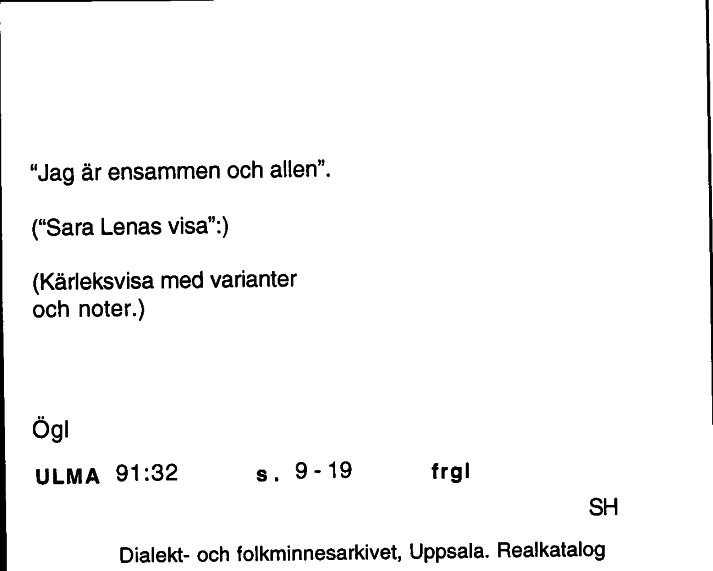 "Jag är ensammen och allen".

("Sara Lenas visa":)

(Kärleksvisa med varianter och noter.)

Ögl

ULMA 91:32 s. 9 - 19 frgl

SH

Dialekt- och folkminnesarkivet, Uppsala. Realkatalog